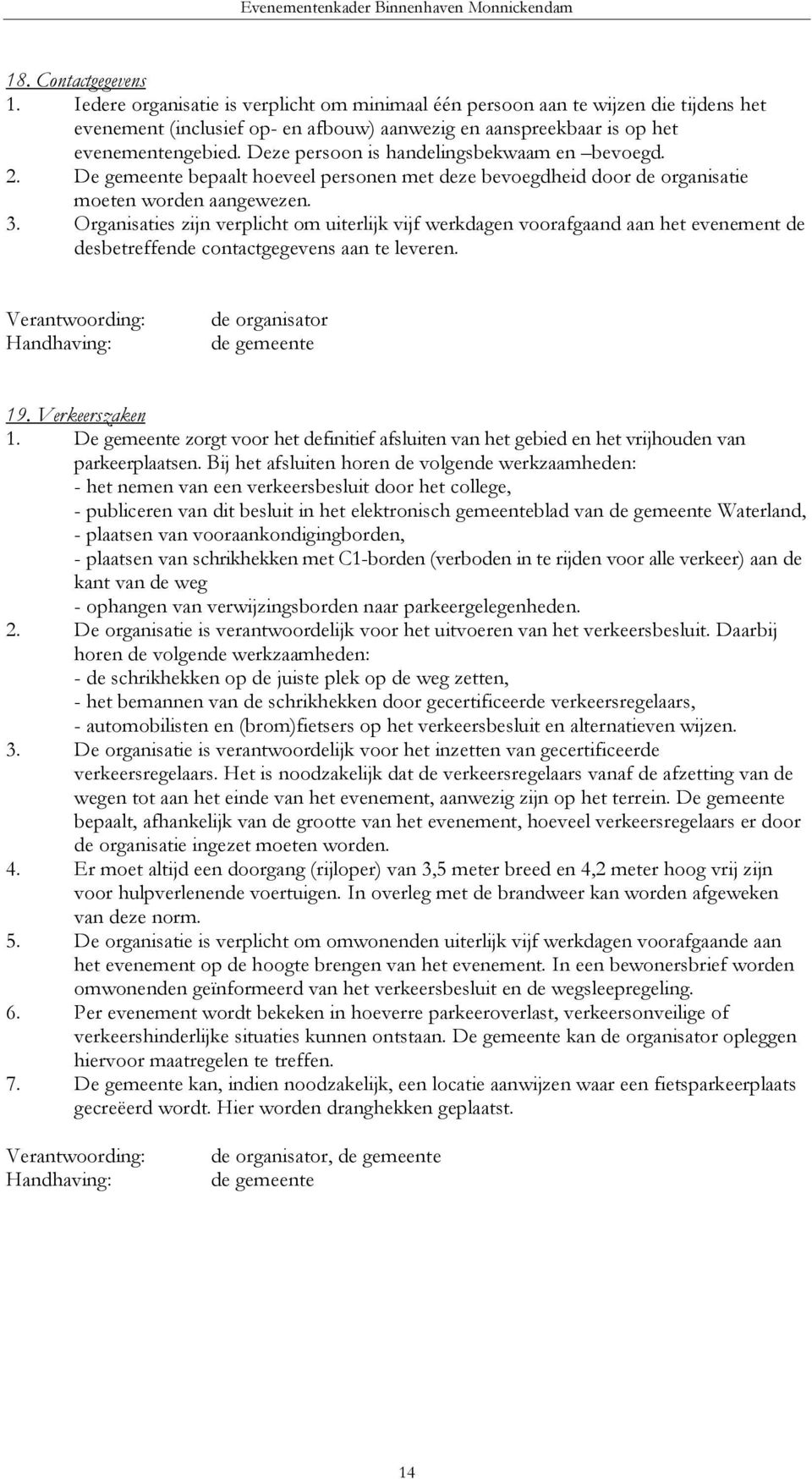 Evenementenkader Binnenhaven Monnickendam

18. Contactgegevens
1. Iedere organisatie is verplicht om minimaal één persoon aan te wijzen die tijdens het evenement (inclusief op- en afbouw) aanwezig en aanspreekbaar is op het evenementengebied. Deze persoon is handelingsbekwaam en –bevoegd.
2. De gemeente bepaalt hoeveel personen met deze bevoegdheid door de organisatie moeten worden aangewezen.
3. Organisaties zijn verplicht om uiterlijk vijf werkdagen voorafgaand aan het evenement de desbetreffende contactgegevens aan te leveren.

Verantwoording: de organisator
Handhaving: de gemeente

19. Verkeerszaken
1. De gemeente zorgt voor het definitief afsluiten van het gebied en het vrijhouden van parkeerplaatsen. Bij het afsluiten horen de volgende werkzaamheden:
- het nemen van een verkeersbesluit door het college,
- publiceren van dit besluit in het elektronisch gemeenteblad van de gemeente Waterland,
- plaatsen van vooraankondigingborden,
- plaatsen van schrikhekken met C1-borden (verboden in te rijden voor alle verkeer) aan de kant van de weg
- ophangen van verwijzingsborden naar parkeergelegenheden.
2. De organisatie is verantwoordelijk voor het uitvoeren van het verkeersbesluit. Daarbij horen de volgende werkzaamheden:
- de schrikhekken op de juiste plek op de weg zetten,
- het bemannen van de schrikhekken door gecertificeerde verkeersregelaars,
- automobilisten en (brom)fietsers op het verkeersbesluit en alternatieven wijzen.
3. De organisatie is verantwoordelijk voor het inzetten van gecertificeerde verkeersregelaars. Het is noodzakelijk dat de verkeersregelaars vanaf de afzetting van de wegen tot aan het einde van het evenement, aanwezig zijn op het terrein. De gemeente bepaalt, afhankelijk van de grootte van het evenement, hoeveel verkeersregelaars er door de organisatie ingezet moeten worden.
4. Er moet altijd een doorgang (rijloper) van 3,5 meter breed en 4,2 meter hoog vrij zijn voor hulpverlenende voertuigen. In overleg met de brandweer kan worden afgeweken van deze norm.
5. De organisatie is verplicht om omwonenden uiterlijk vijf werkdagen voorafgaande aan het evenement op de hoogte brengen van het evenement. In een bewonersbrief worden omwonenden geïnformeerd van het verkeersbesluit en de wegsleepregeling.
6. Per evenement wordt bekeken in hoeverre parkeeroverlast, verkeersonveilige of verkeershinderlijke situaties kunnen ontstaan. De gemeente kan de organisator opleggen hiervoor maatregelen te treffen.
7. De gemeente kan, indien noodzakelijk, een locatie aanwijzen waar een fietsparkeerplaats gecreëerd wordt. Hier worden dranghekken geplaatst.

Verantwoording: de organisator, de gemeente
Handhaving: de gemeente

14